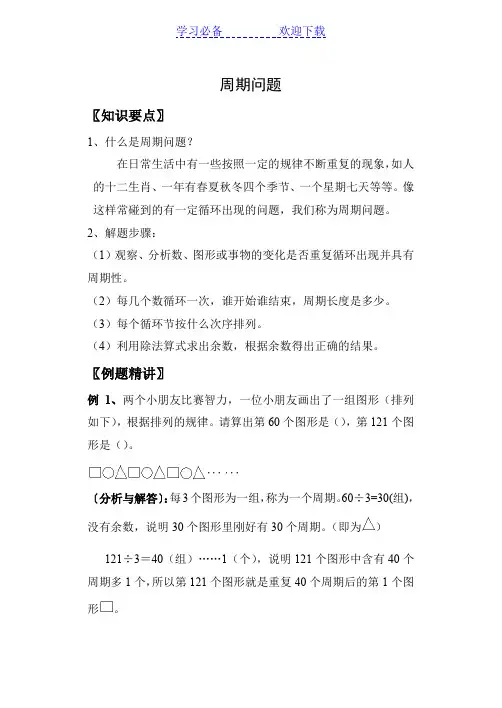 学习必备　　　　欢迎下载

周期问题

〖知识要点〗

1、什么是周期问题？

在日常生活中有一些按照一定的规律不断重复的现象，如人的十二生肖、一年有春夏秋冬四个季节、一个星期七天等等。像这样常碰到的有一定循环出现的问题，我们称为周期问题。

2、解题步骤：

（1）观察、分析数、图形或事物的变化是否重复循环出现并具有周期性。

（2）每几个数循环一次，谁开始谁结束，周期长度是多少。

（3）每个循环节按什么次序排列。

（4）利用除法算式求出余数，根据余数得出正确的结果。

〖例题精讲〗

例 1、两个小朋友比赛智力，一位小朋友画出了一组图形（排列如下），根据排列的规律。请算出第 60 个图形是（），第 121 个图形是（）。

□○△□○△□○△······

〔分析与解答〕：每 3 个图形为一组，称为一个周期。60÷3=30(组)，没有余数，说明 30 个图形里刚好有 30 个周期。（即为△）

121÷3＝40（组）······1（个），说明 121 个图形中含有 40 个周期多 1 个，所以第 121 个图形就是重复 40 个周期后的第 1 个图形□。